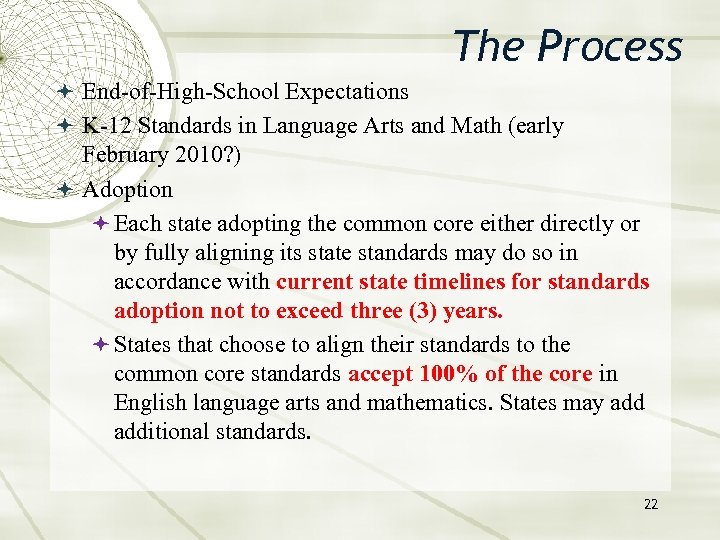 The Process

End-of-High-School Expectations

K-12 Standards in Language Arts and Math (early February 2010?)

Adoption

Each state adopting the common core either directly or by fully aligning its state standards may do so in accordance with current state timelines for standards adoption not to exceed three (3) years.

States that choose to align their standards to the common core standards accept 100% of the core in English language arts and mathematics. States may add additional standards.

22